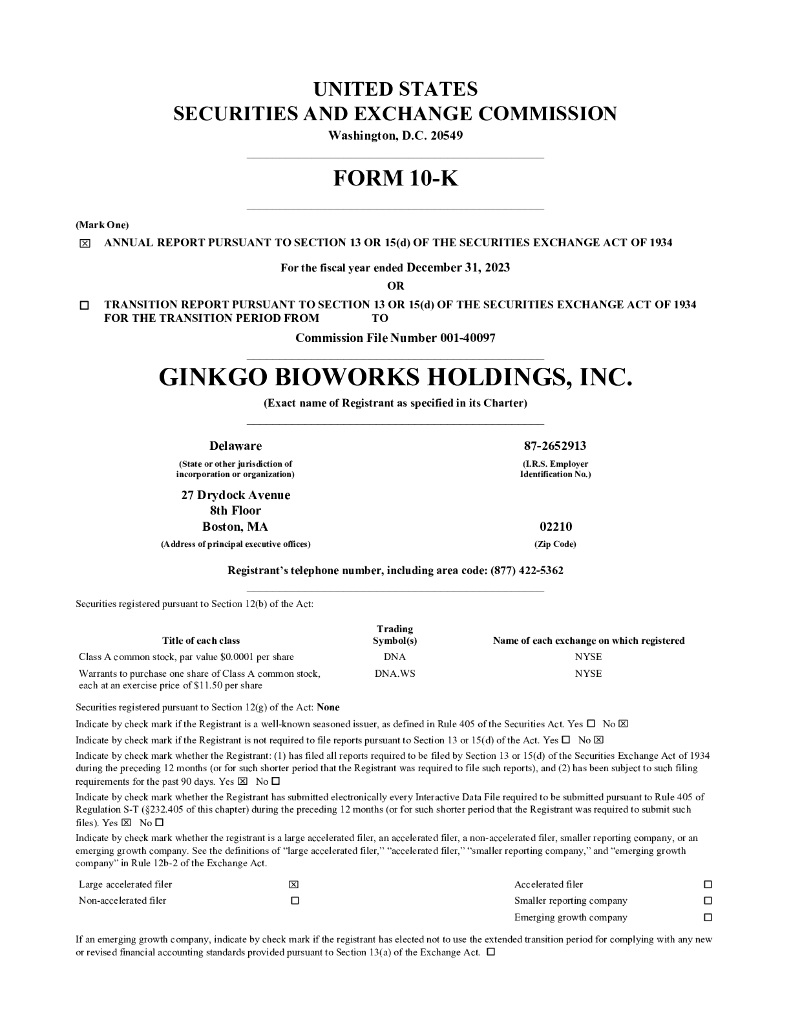 UNITED STATES
SECURITIES AND EXCHANGE COMMISSION
Washington, D.C. 20549

FORM 10-K

(Mark One)
☒ ANNUAL REPORT PURSUANT TO SECTION 13 OR 15(d) OF THE SECURITIES EXCHANGE ACT OF 1934

For the fiscal year ended December 31, 2023
OR

☐ TRANSITION REPORT PURSUANT TO SECTION 13 OR 15(d) OF THE SECURITIES EXCHANGE ACT OF 1934 FOR THE TRANSITION PERIOD FROM TO

Commission File Number 001-40097

GINKGO BIOWORKS HOLDINGS, INC.
(Exact name of Registrant as specified in its Charter)

Delaware
(State or other jurisdiction of incorporation or organization)

87-2652913
(I.R.S. Employer Identification No.)

27 Drydock Avenue
8th Floor
Boston, MA
(Address of principal executive offices)

02210
(Zip Code)

Registrant's telephone number, including area code: (877) 422-5362

Securities registered pursuant to Section 12(b) of the Act:

| Title of each class | Trading Symbol(s) | Name of each exchange on which registered |
|---|---|---|
| Class A common stock, par value $0.0001 per share | DNA | NYSE |
| Warrants to purchase one share of Class A common stock, each at an exercise price of $11.50 per share | DNA.WS | NYSE |

Securities registered pursuant to Section 12(g) of the Act: None
Indicate by check mark if the Registrant is a well-known seasoned issuer, as defined in Rule 405 of the Securities Act. Yes ☐ No ☒
Indicate by check mark if the Registrant is not required to file reports pursuant to Section 13 or 15(d) of the Act. Yes ☐ No ☒
Indicate by check mark whether the Registrant: (1) has filed all reports required to be filed by Section 13 or 15(d) of the Securities Exchange Act of 1934 during the preceding 12 months (or for such shorter period that the Registrant was required to file such reports), and (2) has been subject to such filing requirements for the past 90 days. Yes ☒ No ☐
Indicate by check mark whether the Registrant has submitted electronically every Interactive Data File required to be submitted pursuant to Rule 405 of Regulation S-T (§232.405 of this chapter) during the preceding 12 months (or for such shorter period that the Registrant was required to submit such files). Yes ☒ No ☐
Indicate by check mark whether the registrant is a large accelerated filer, an accelerated filer, a non-accelerated filer, smaller reporting company, or an emerging growth company. See the definitions of "large accelerated filer," "accelerated filer," "smaller reporting company," and "emerging growth company" in Rule 12b-2 of the Exchange Act.

| Large accelerated filer | ☒ | Accelerated filer | ☐ |
|---|---|---|---|
| Non-accelerated filer | ☐ | Smaller reporting company | ☐ |
| | | Emerging growth company | ☐ |

If an emerging growth company, indicate by check mark if the registrant has elected not to use the extended transition period for complying with any new or revised financial accounting standards provided pursuant to Section 13(a) of the Exchange Act. ☐